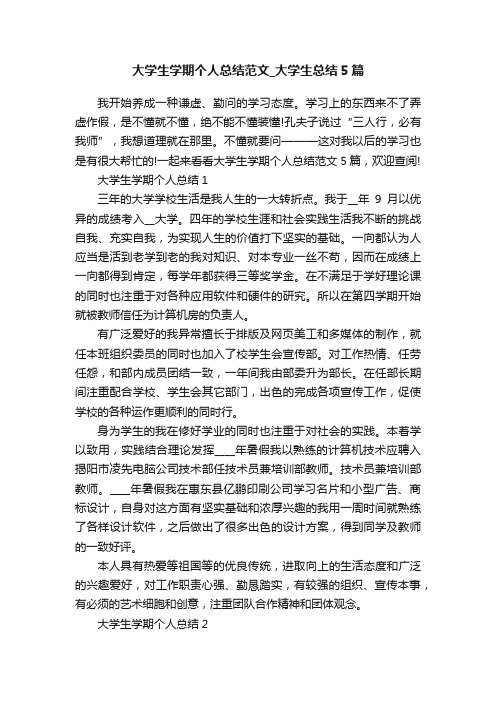 大学生学期个人总结范文_大学生总结5篇

我开始养成一种谦虚、勤问的学习态度。学习上的东西来不了弄虚作假，是不懂就不懂，绝不能不懂装懂!孔夫子说过“三人行，必有我师”，我想道理就在那里。不懂就要问————这对我以后的学习也是有很大帮忙的!一起来看看大学生学期个人总结范文5篇，欢迎查阅!

大学生学期个人总结1

三年的大学学校生活是我人生的一大转折点。我于__年9月以优异的成绩考入__大学。四年的学校生涯和社会实践生活我不断的挑战自我、充实自我，为实现人生的价值打下坚实的基础。一向都认为人应当是活到老学到老的我对知识、对本专业一丝不苟，因而在成绩上一向都得到肯定，每学年都获得三等奖学金。在不满足于学好理论课的同时也注重于对各种应用软件和硬件的研究。所以在第四学期开始就被教师信任为计算机房的负责人。

有广泛爱好的我异常擅长于排版及网页美工和多媒体的制作，就任本班组织委员的同时也加入了校学生会宣传部。对工作热情、任劳任怨，和部内成员团结一致，一年间我由部委升为部长。在任部长期间注重配合学校、学生会其它部门，出色的完成各项宣传工作，促使学校的各种运作更顺利的同时行。

身为学生的我在修好学业的同时也注重于对社会的实践。本着学以致用，实践结合理论发挥____年暑假我以熟练的计算机技术应聘入揭阳市凌先电脑公司技术部任技术员兼培训部教师。技术员兼培训部教师。____年暑假我在惠东县亿鹏印刷公司学习名片和小型广告、商标设计，自身对这方面有坚实基础和浓厚兴趣的我用一周时间就熟练了各样设计软件，之后做出了很多出色的设计方案，得到同学及教师的一致好评。

本人具有热爱等祖国等的优良传统，进取向上的生活态度和广泛的兴趣爱好，对工作职责心强、勤恳踏实，有较强的组织、宣传本事，有必须的艺术细胞和创意，注重团队合作精神和团体观念。

大学生学期个人总结2